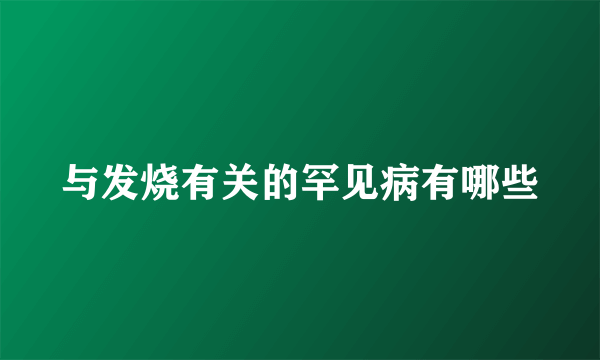 与发烧有关的罕见病有哪些